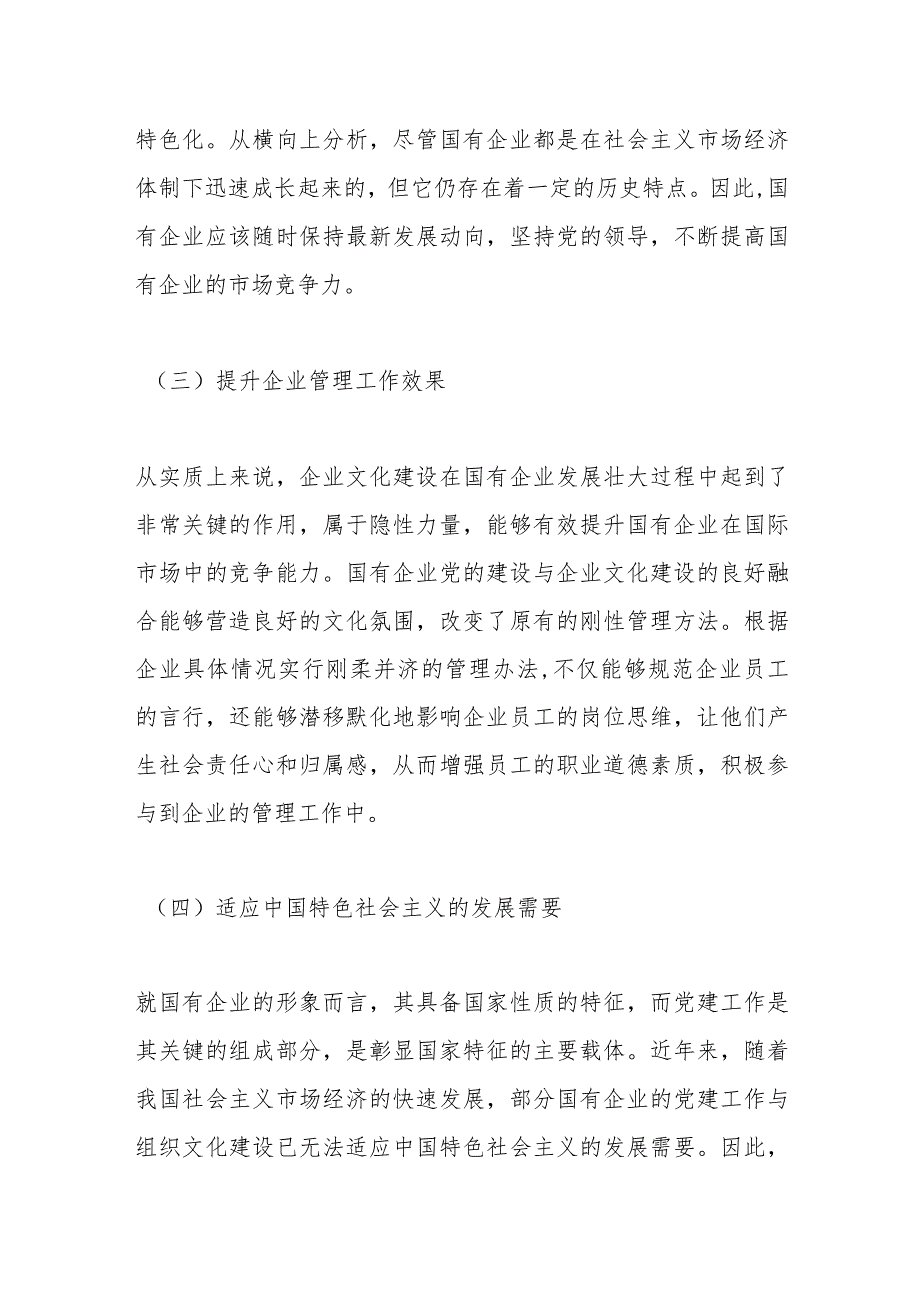 特色化。从横向上分析，尽管国有企业都是在社会主义市场经济体制下迅速成长起来的，但它仍存在着一定的历史特点。因此,国有企业应该随时保持最新发展动向，坚持党的领导，不断提高国有企业的市场竞争力。

（三）提升企业管理工作效果

从实质上来说，企业文化建设在国有企业发展壮大过程中起到了非常关键的作用，属于隐性力量，能够有效提升国有企业在国际市场中的竞争能力。国有企业党的建设与企业文化建设的良好融合能够营造良好的文化氛围，改变了原有的刚性管理方法。根据企业具体情况实行刚柔并济的管理办法,不仅能够规范企业员工的言行，还能够潜移默化地影响企业员工的岗位思维，让他们产生社会责任心和归属感，从而增强员工的职业道德素质，积极参与到企业的管理工作中。

（四）适应中国特色社会主义的发展需要

就国有企业的形象而言，其具备国家性质的特征，而党建工作是其关键的组成部分，是彰显国家特征的主要载体。近年来，随着我国社会主义市场经济的快速发展，部分国有企业的党建工作与组织文化建设已无法适应中国特色社会主义的发展需要。因此，